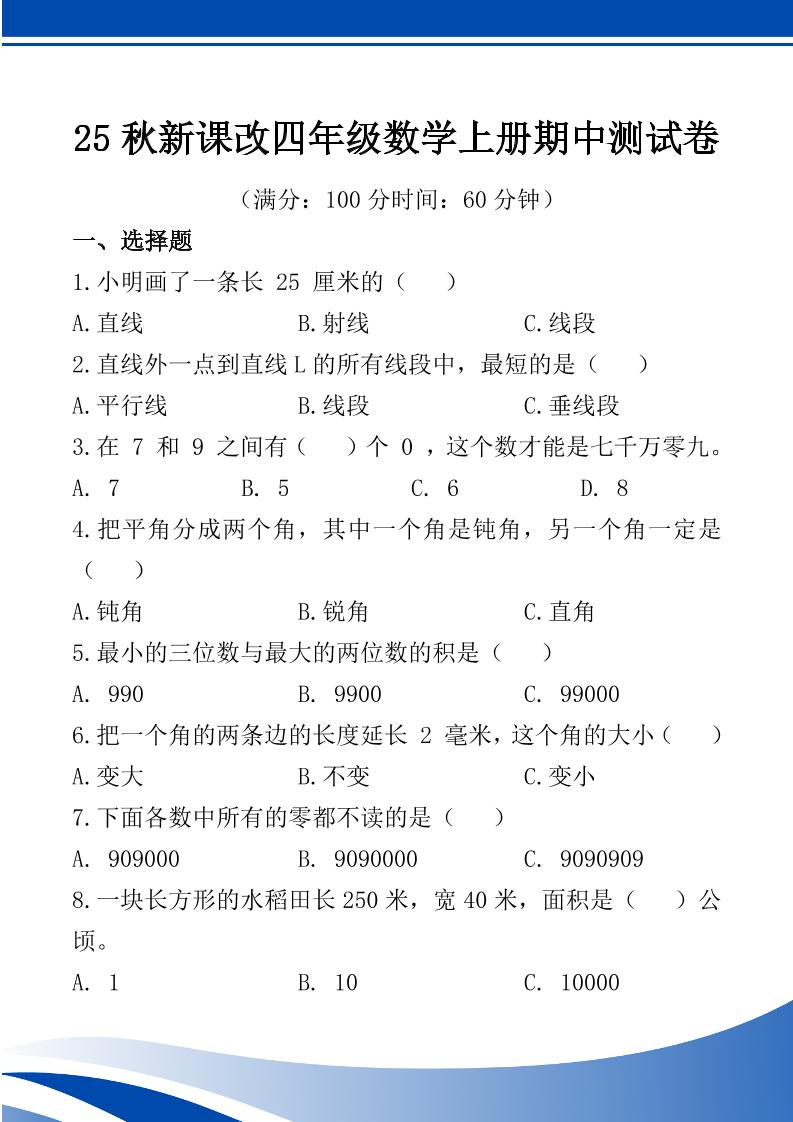 25 秋新课改四年级数学上册期中测试卷

（满分：100 分时间：60 分钟）

一、选择题

1.小明画了一条长 25 厘米的（　）

A.直线　B.射线　C.线段

2.直线外一点到直线 L 的所有线段中，最短的是（　）

A.平行线　B.线段　C.垂线段

3.在 7 和 9 之间有（　）个 0 ，这个数才能是七千万零九。

A. 7　B. 5　C. 6　D. 8

4.把平角分成两个角，其中一个角是钝角，另一个角一定是（　）

A.钝角　B.锐角　C.直角

5.最小的三位数与最大的两位数的积是（　）

A. 990　B. 9900　C. 99000

6.把一个角的两条边的长度延长 2 毫米，这个角的大小（　）

A.变大　B.不变　C.变小

7.下面各数中所有的零都不读的是（　）

A. 909000　B. 9090000　C. 9090909

8.一块长方形的水稻田长 250 米，宽 40 米，面积是（　）公顷。

A. 1　B. 10　C. 10000